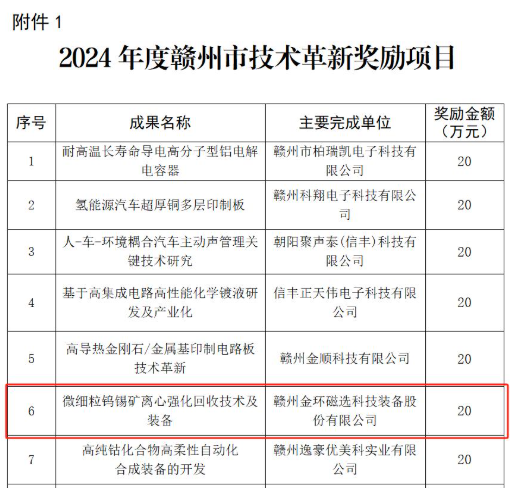 附件 1

2024 年度赣州市技术革新奖励项目

| 序号 | 成果名称 | 主要完成单位 | 奖励金额（万元） |
|---|---|---|---|
| 1 | 耐高温长寿命导电高分子型铝电解电容器 | 赣州市柏瑞凯电子科技有限公司 | 20 |
| 2 | 氢能源汽车超厚铜多层印制板 | 赣州科翔电子科技有限公司 | 20 |
| 3 | 人-车-环境耦合汽车主动声管理关键技术研究 | 朝阳聚声泰（信丰）科技有限公司 | 20 |
| 4 | 基于高集成电路高性能化学镀液研发及产业化 | 信丰正天伟电子科技有限公司 | 20 |
| 5 | 高导热金刚石/金属基印制电路板技术革新 | 赣州金顺科技有限公司 | 20 |
| 6 | 微细粒钨锡矿离心强化回收技术及装备 | 赣州金环磁选科技装备股份有限公司 | 20 |
| 7 | 高纯钴化合物高柔性自动化合成装备的开发 | 赣州逸豪优美科实业有限公司 | 20 |